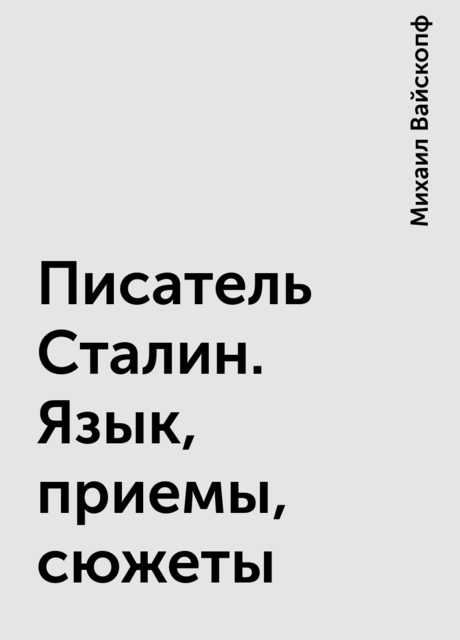 Михаил Вайскопф

Писатель Сталин. Язык, приемы, сюжеты